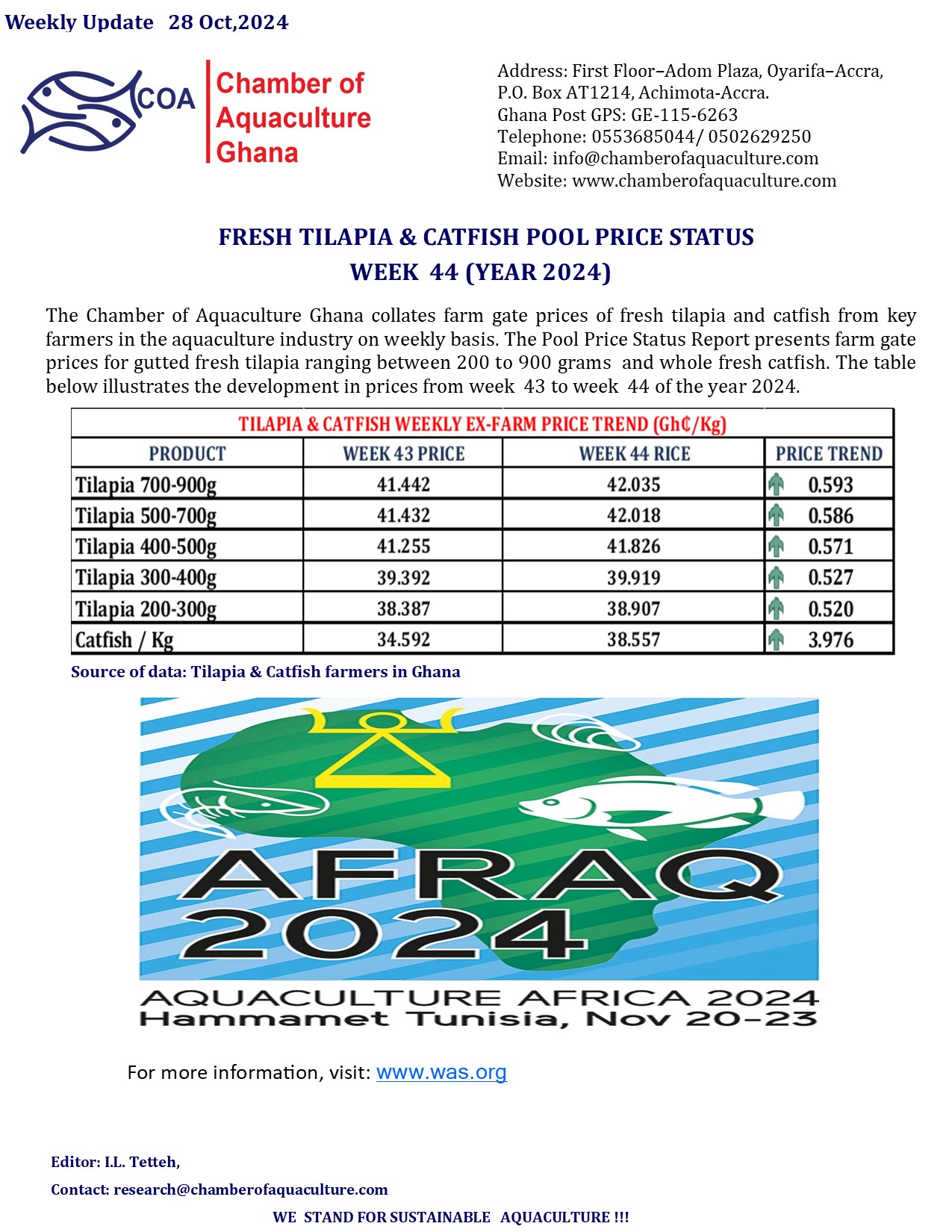 Weekly Update 28 Oct,2024

COA

Chamber of Aquaculture Ghana

Address: First Floor–Adom Plaza, Oyarifa–Accra, P.O. Box AT1214, Achimota-Accra.
Ghana Post GPS: GE-115-6263
Telephone: 0553685044/ 0502629250
Email: info@chamberofaquaculture.com
Website: www.chamberofaquaculture.com

FRESH TILAPIA & CATFISH POOL PRICE STATUS
WEEK 44 (YEAR 2024)

The Chamber of Aquaculture Ghana collates farm gate prices of fresh tilapia and catfish from key farmers in the aquaculture industry on weekly basis. The Pool Price Status Report presents farm gate prices for gutted fresh tilapia ranging between 200 to 900 grams and whole fresh catfish. The table below illustrates the development in prices from week 43 to week 44 of the year 2024.

TILAPIA & CATFISH WEEKLY EX-FARM PRICE TREND (Gh₵/Kg)

| PRODUCT | WEEK 43 PRICE | WEEK 44 RICE | PRICE TREND |
|---|---|---|---|
| Tilapia 700-900g | 41.442 | 42.035 | 0.593 |
| Tilapia 500-700g | 41.432 | 42.018 | 0.586 |
| Tilapia 400-500g | 41.255 | 41.826 | 0.571 |
| Tilapia 300-400g | 39.392 | 39.919 | 0.527 |
| Tilapia 200-300g | 38.387 | 38.907 | 0.520 |
| Catfish / Kg | 34.592 | 38.557 | 3.976 |

Source of data: Tilapia & Catfish farmers in Ghana

AFRAQ 2024

AQUACULTURE AFRICA 2024
Hammamet Tunisia, Nov 20-23

For more information, visit: www.was.org

Editor: I.L. Tetteh,
Contact: research@chamberofaquaculture.com

WE STAND FOR SUSTAINABLE AQUACULTURE !!!